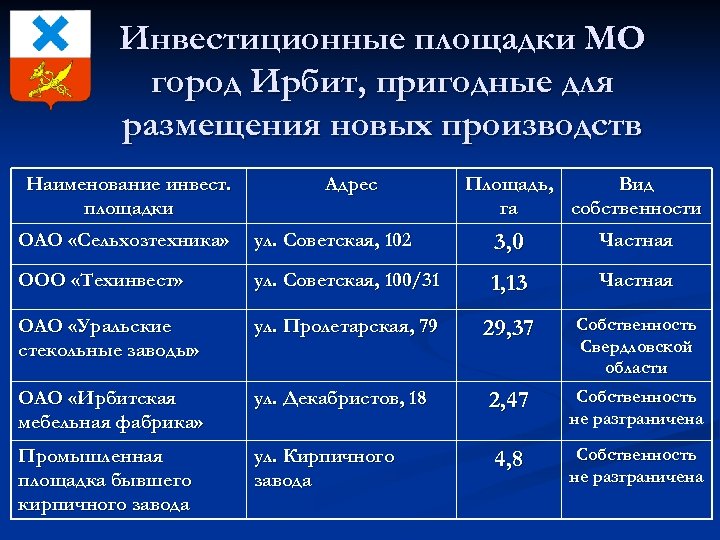 Инвестиционные площадки МО город Ирбит, пригодные для размещения новых производств

| Наименование инвест. площадки | Адрес | Площадь, га | Вид собственности |
|---|---|---|---|
| ОАО «Сельхозтехника» | ул. Советская, 102 | 3,0 | Частная |
| ООО «Техинвест» | ул. Советская, 100/31 | 1,13 | Частная |
| ОАО «Уральские стекольные заводы» | ул. Пролетарская, 79 | 29,37 | Собственность Свердловской области |
| ОАО «Ирбитская мебельная фабрика» | ул. Декабристов, 18 | 2,47 | Собственность не разграничена |
| Промышленная площадка бывшего кирпичного завода | ул. Кирпичного завода | 4,8 | Собственность не разграничена |